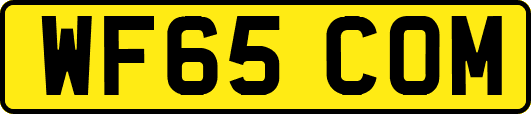 WF65 COM